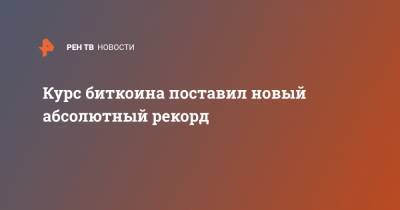 РЕН ТВ НОВОСТИ

Курс биткоина поставил новый абсолютный рекорд